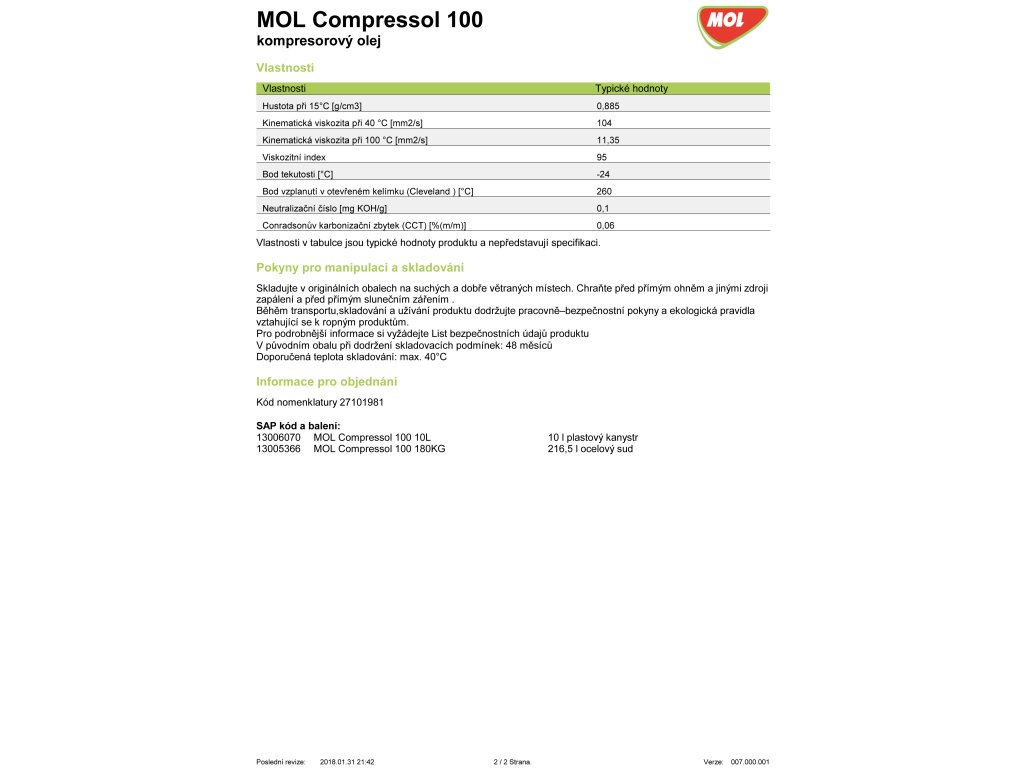 MOL Compressol 100
kompresorový olej

MOL

Vlastnosti

| Vlastnosti | Typické hodnoty |
|---|---|
| Hustota při 15°C [g/cm3] | 0,885 |
| Kinematická viskozita při 40 °C [mm2/s] | 104 |
| Kinematická viskozita při 100 °C [mm2/s] | 11,35 |
| Viskozitní index | 95 |
| Bod tekutosti [°C] | -24 |
| Bod vzplanutí v otevřeném kelímku (Cleveland ) [°C] | 260 |
| Neutralizační číslo [mg KOH/g] | 0,1 |
| Conradsonův karbonizační zbytek (CCT) [%(m/m)] | 0,06 |

Vlastnosti v tabulce jsou typické hodnoty produktu a nepředstavují specifikaci.

Pokyny pro manipulaci a skladování

Skladujte v originálních obalech na suchých a dobře větraných místech. Chraňte před přímým ohněm a jinými zdroji zapálení a před přímým slunečním zářením .
Během transportu,skladování a užívání produktu dodržujte pracovně–bezpečnostní pokyny a ekologická pravidla vztahující se k ropným produktům.
Pro podrobnější informace si vyžádejte List bezpečnostních údajů produktu
V původním obalu při dodržení skladovacích podmínek: 48 měsíců
Doporučená teplota skladování: max. 40°C

Informace pro objednání

Kód nomenklatury 27101981

SAP kód a balení:
13006070 MOL Compressol 100 10L 10 l plastový kanystr
13005366 MOL Compressol 100 180KG 216,5 l ocelový sud

Poslední revize: 2018.01.31 21:42 2 / 2 Strana Verze: 007.000.001